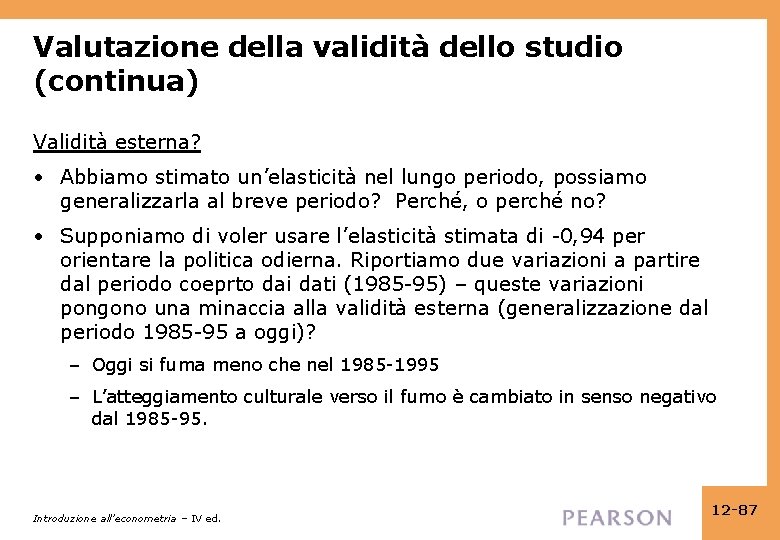 Valutazione della validità dello studio (continua)

Validità esterna?

• Abbiamo stimato un'elasticità nel lungo periodo, possiamo generalizzarla al breve periodo? Perché, o perché no?

• Supponiamo di voler usare l'elasticità stimata di -0,94 per orientare la politica odierna. Riportiamo due variazioni a partire dal periodo coeprto dai dati (1985-95) – queste variazioni pongono una minaccia alla validità esterna (generalizzazione dal periodo 1985-95 a oggi)?

– Oggi si fuma meno che nel 1985-1995

– L'atteggiamento culturale verso il fumo è cambiato in senso negativo dal 1985-95.

Introduzione all'econometria – IV ed.

PEARSON

12-87